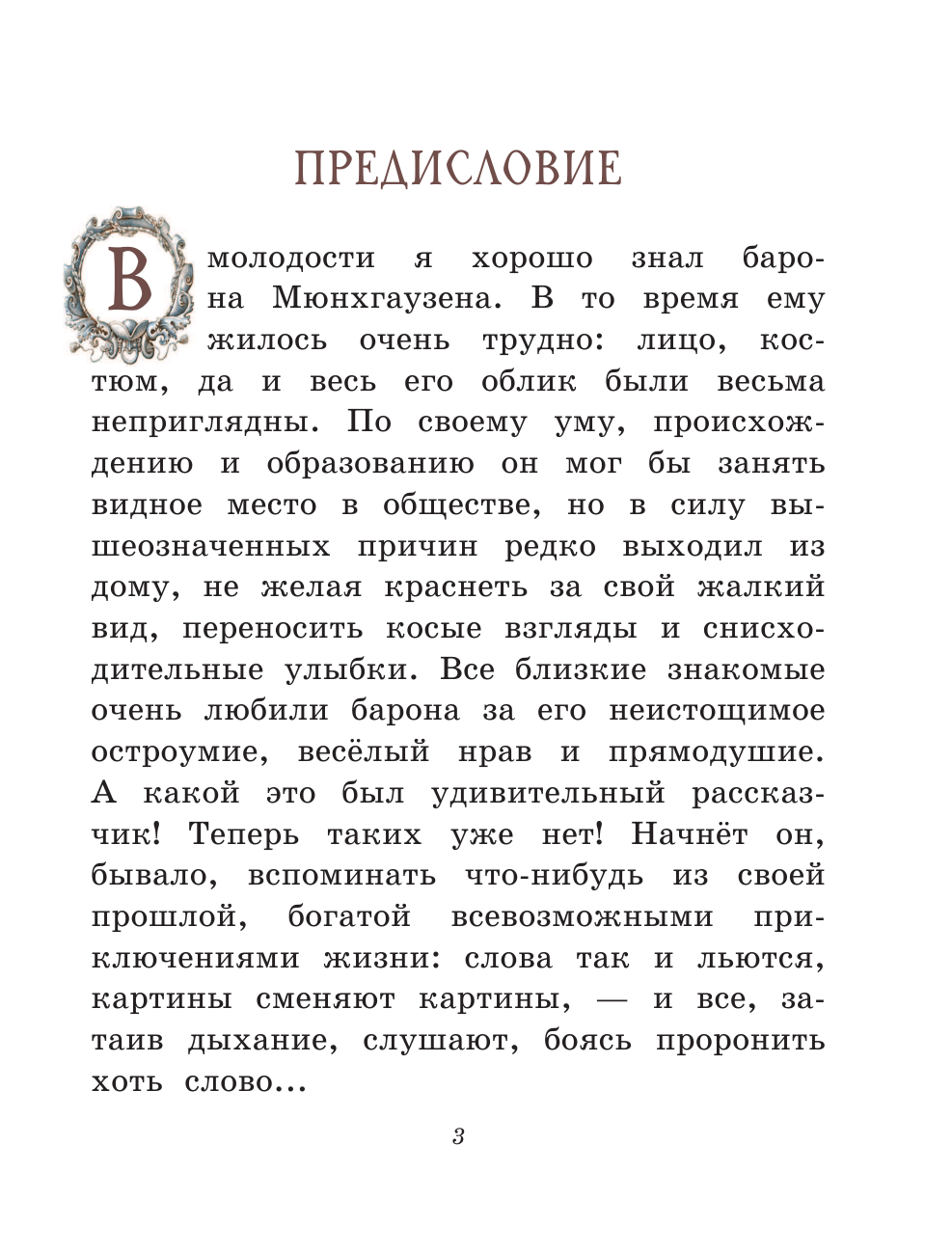 ПРЕДИСЛОВИЕ

В молодости я хорошо знал барона Мюнхгаузена. В то время ему жилось очень трудно: лицо, костюм, да и весь его облик были весьма неприглядны. По своему уму, происхождению и образованию он мог бы занять видное место в обществе, но в силу вышеозначенных причин редко выходил из дому, не желая краснеть за свой жалкий вид, переносить косые взгляды и снисходительные улыбки. Все близкие знакомые очень любили барона за его неистощимое остроумие, весёлый нрав и прямодушие. А какой это был удивительный рассказчик! Теперь таких уже нет! Начнёт он, бывало, вспоминать что-нибудь из своей прошлой, богатой всевозможными приключениями жизни: слова так и льются, картины сменяют картины, — и все, затаив дыхание, слушают, боясь проронить хоть слово...

3